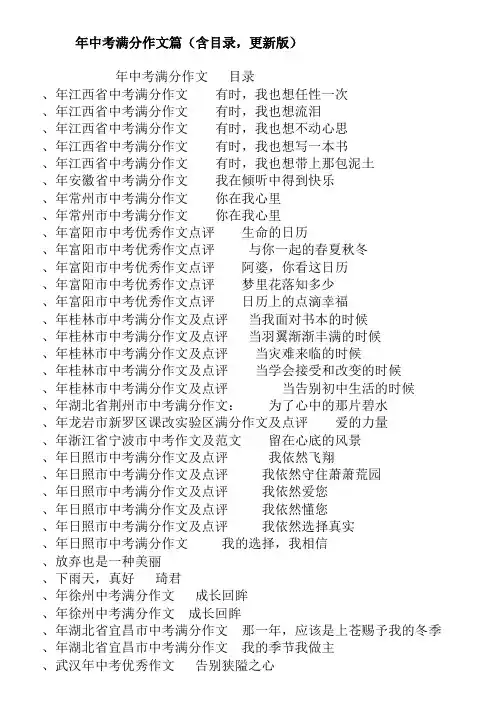 年中考满分作文篇（含目录，更新版）

年中考满分作文　目录

、年江西省中考满分作文　有时，我也想任性一次
、年江西省中考满分作文　有时，我也想流泪
、年江西省中考满分作文　有时，我也想不动心思
、年江西省中考满分作文　有时，我也想写一本书
、年江西省中考满分作文　有时，我也想带上那包泥土
、年安徽省中考满分作文　我在倾听中得到快乐
、年常州市中考满分作文　你在我心里
、年常州市中考满分作文　你在我心里
、年富阳市中考优秀作文点评　生命的日历
、年富阳市中考优秀作文点评　与你一起的春夏秋冬
、年富阳市中考优秀作文点评　阿婆，你看这日历
、年富阳市中考优秀作文点评　梦里花落知多少
、年富阳市中考优秀作文点评　日历上的点滴幸福
、年桂林市中考满分作文及点评　当我面对书本的时候
、年桂林市中考满分作文及点评　当羽翼渐渐丰满的时候
、年桂林市中考满分作文及点评　当灾难来临的时候
、年桂林市中考满分作文及点评　当学会接受和改变的时候
、年桂林市中考满分作文及点评　当告别初中生活的时候
、年湖北省荆州市中考满分作文：　为了心中的那片碧水
、年龙岩市新罗区课改实验区满分作文及点评　爱的力量
、年浙江省宁波市中考作文及范文　留在心底的风景
、年日照市中考满分作文及点评　我依然飞翔
、年日照市中考满分作文及点评　我依然守住萧萧荒园
、年日照市中考满分作文及点评　我依然爱您
、年日照市中考满分作文及点评　我依然懂您
、年日照市中考满分作文及点评　我依然选择真实
、年日照市中考满分作文　我的选择，我相信
、放弃也是一种美丽
、下雨天，真好　琦君
、年徐州中考满分作文　成长回眸
、年徐州中考满分作文　成长回眸
、年湖北省宜昌市中考满分作文　那一年，应该是上苍赐予我的冬季
、年湖北省宜昌市中考满分作文　我的季节我做主
、武汉年中考优秀作文　告别狭隘之心